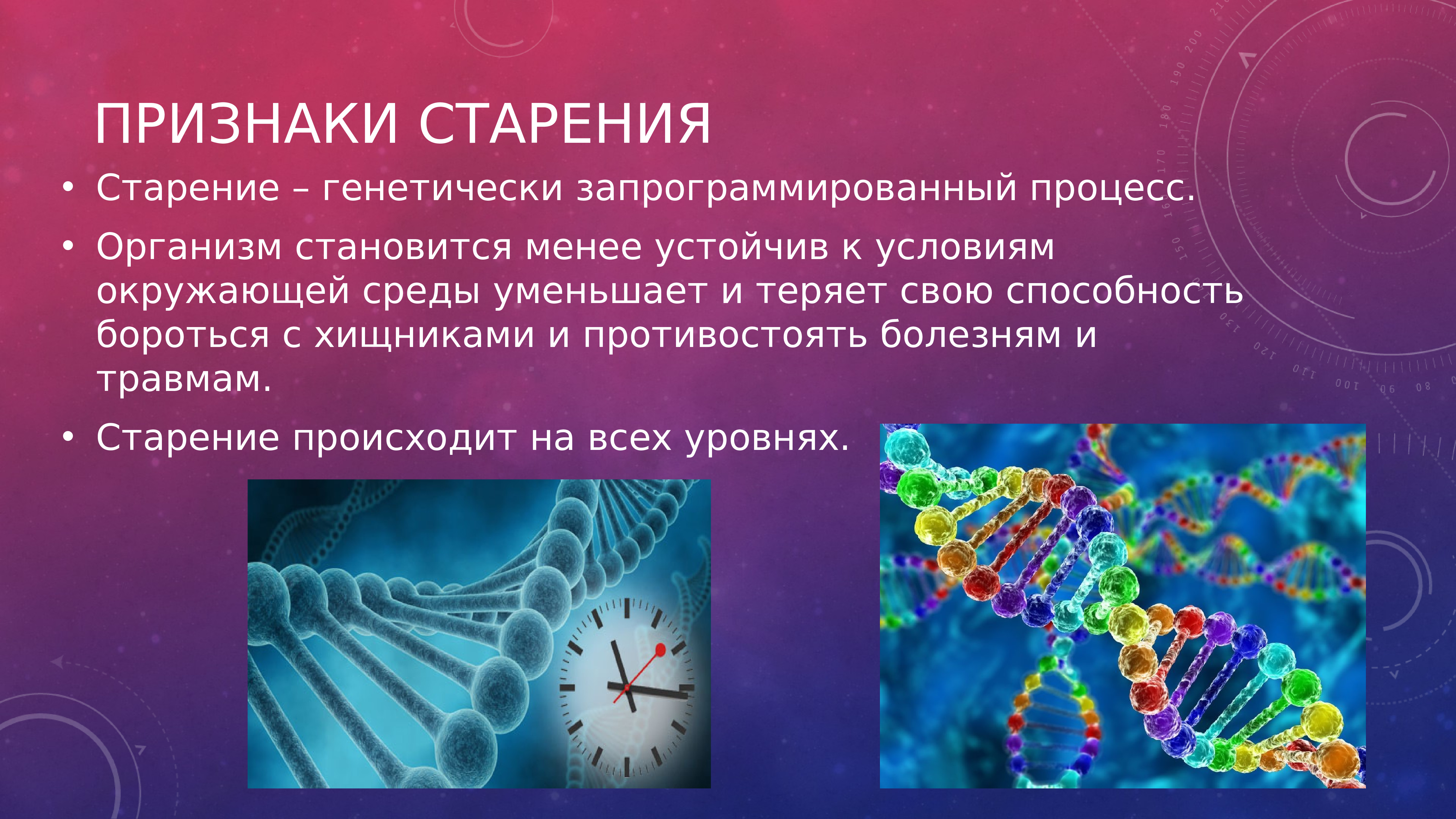 ПРИЗНАКИ СТАРЕНИЯ

• Старение – генетически запрограммированный процесс.

• Организм становится менее устойчив к условиям окружающей среды уменьшает и теряет свою способность бороться с хищниками и противостоять болезням и травмам.

• Старение происходит на всех уровнях.